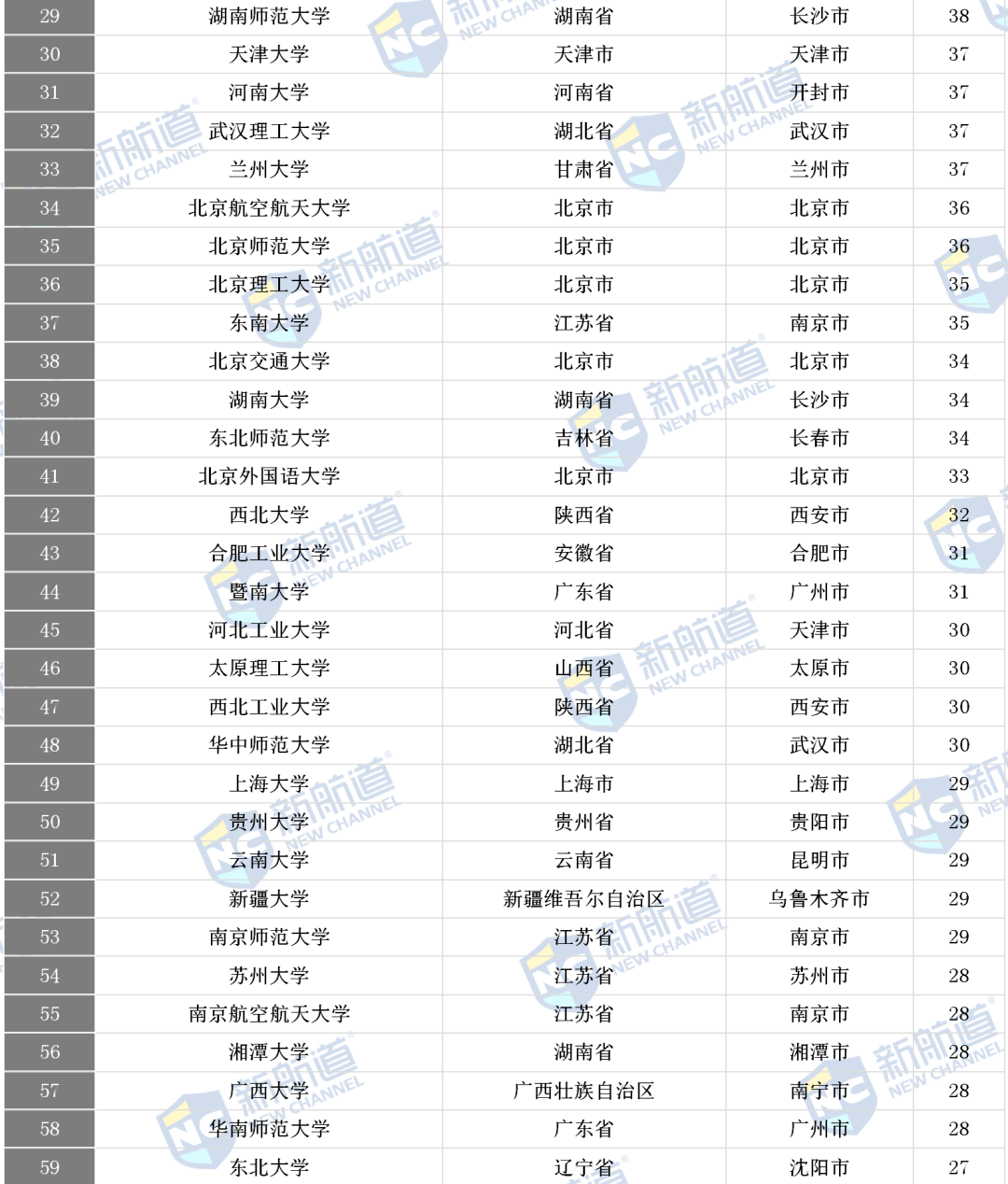 | 29 | 湖南师范大学 | 湖南省 | 长沙市 | 38 |
|---|---|---|---|---|
| 30 | 天津大学 | 天津市 | 天津市 | 37 |
| 31 | 河南大学 | 河南省 | 开封市 | 37 |
| 32 | 武汉理工大学 | 湖北省 | 武汉市 | 37 |
| 33 | 兰州大学 | 甘肃省 | 兰州市 | 37 |
| 34 | 北京航空航天大学 | 北京市 | 北京市 | 36 |
| 35 | 北京师范大学 | 北京市 | 北京市 | 36 |
| 36 | 北京理工大学 | 北京市 | 北京市 | 35 |
| 37 | 东南大学 | 江苏省 | 南京市 | 35 |
| 38 | 北京交通大学 | 北京市 | 北京市 | 34 |
| 39 | 湖南大学 | 湖南省 | 长沙市 | 34 |
| 40 | 东北师范大学 | 吉林省 | 长春市 | 34 |
| 41 | 北京外国语大学 | 北京市 | 北京市 | 33 |
| 42 | 西北大学 | 陕西省 | 西安市 | 32 |
| 43 | 合肥工业大学 | 安徽省 | 合肥市 | 31 |
| 44 | 暨南大学 | 广东省 | 广州市 | 31 |
| 45 | 河北工业大学 | 河北省 | 天津市 | 30 |
| 46 | 太原理工大学 | 山西省 | 太原市 | 30 |
| 47 | 西北工业大学 | 陕西省 | 西安市 | 30 |
| 48 | 华中师范大学 | 湖北省 | 武汉市 | 30 |
| 49 | 上海大学 | 上海市 | 上海市 | 29 |
| 50 | 贵州大学 | 贵州省 | 贵阳市 | 29 |
| 51 | 云南大学 | 云南省 | 昆明市 | 29 |
| 52 | 新疆大学 | 新疆维吾尔自治区 | 乌鲁木齐市 | 29 |
| 53 | 南京师范大学 | 江苏省 | 南京市 | 29 |
| 54 | 苏州大学 | 江苏省 | 苏州市 | 28 |
| 55 | 南京航空航天大学 | 江苏省 | 南京市 | 28 |
| 56 | 湘潭大学 | 湖南省 | 湘潭市 | 28 |
| 57 | 广西大学 | 广西壮族自治区 | 南宁市 | 28 |
| 58 | 华南师范大学 | 广东省 | 广州市 | 28 |
| 59 | 东北大学 | 辽宁省 | 沈阳市 | 27 |

新航道 NEW CHANNEL